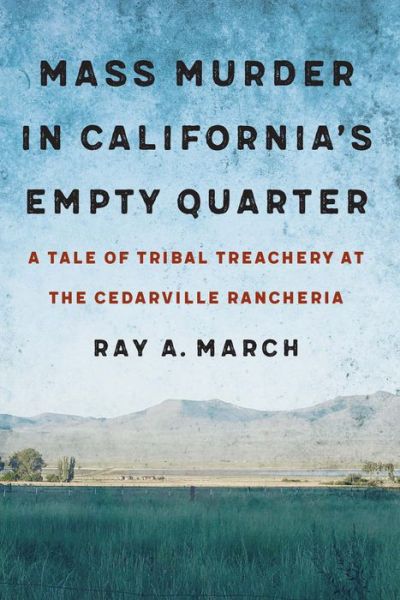 MASS MURDER IN CALIFORNIA'S EMPTY QUARTER

A TALE OF TRIBAL TREACHERY AT THE CEDARVILLE RANCHERIA

RAY A. MARCH